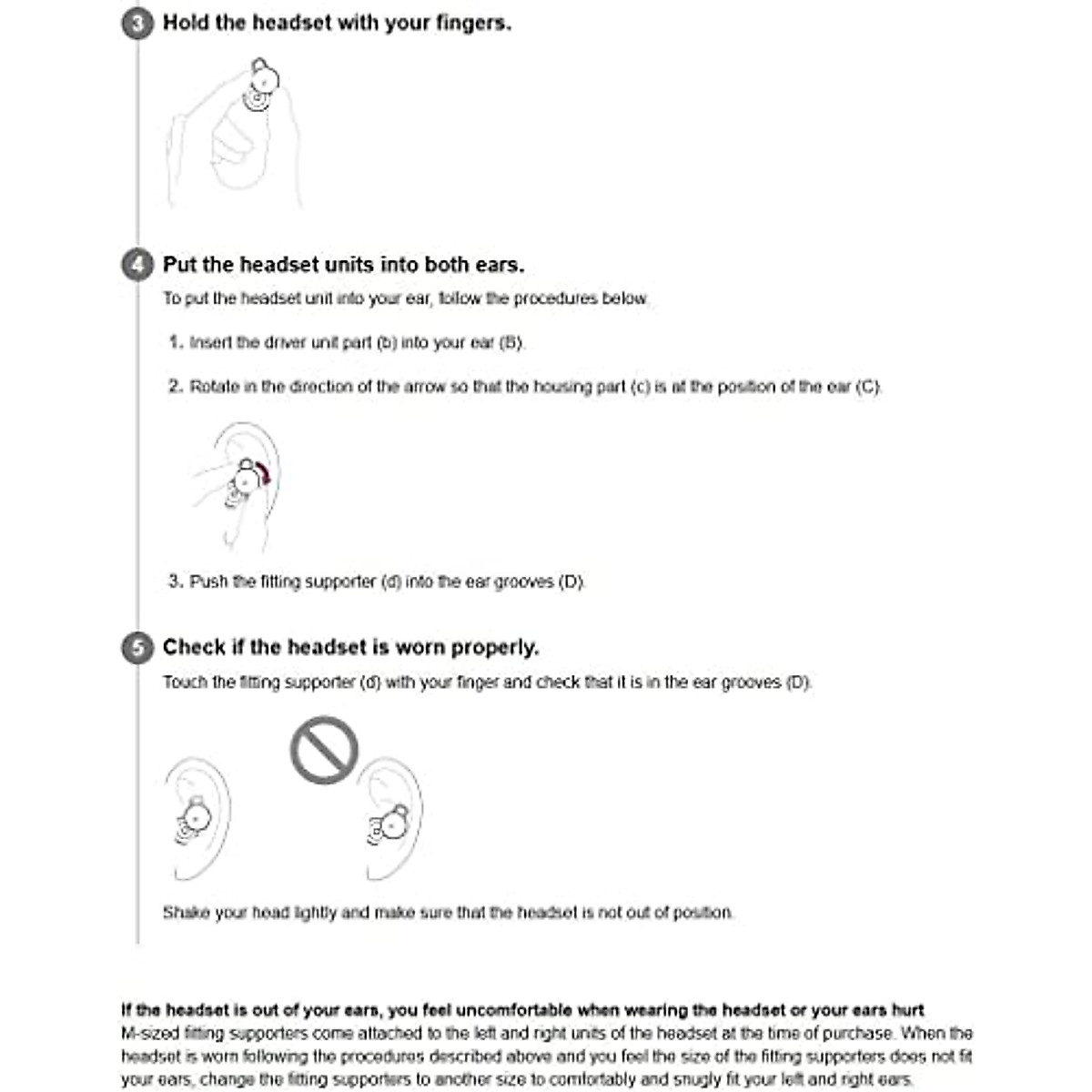 3 Hold the headset with your fingers.

4 Put the headset units into both ears.
To put the headset unit into your ear, follow the procedures below.

1. Insert the driver unit part (b) into your ear (B).

2. Rotate in the direction of the arrow so that the housing part (c) is at the position of the ear (C).

3. Push the fitting supporter (d) into the ear grooves (D).

5 Check if the headset is worn properly.
Touch the fitting supporter (d) with your finger and check that it is in the ear grooves (D).

Shake your head lightly and make sure that the headset is not out of position.

If the headset is out of your ears, you feel uncomfortable when wearing the headset or your ears hurt
M-sized fitting supporters come attached to the left and right units of the headset at the time of purchase. When the headset is worn following the procedures described above and you feel the size of the fitting supporters does not fit your ears, change the fitting supporters to another size to comfortably and snugly fit your left and right ears.